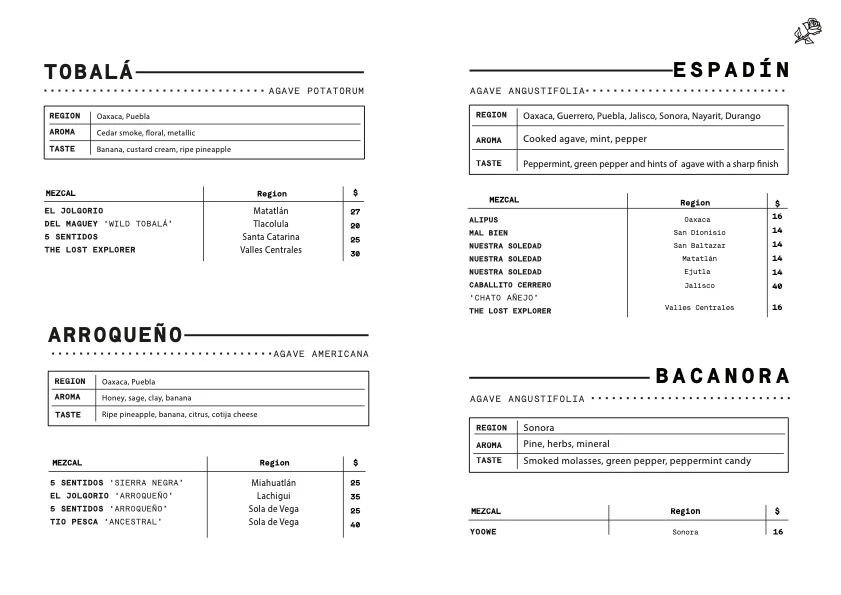 TOBALÁ

AGAVE POTATORUM

| REGION | Oaxaca, Puebla |
|---|---|
| AROMA | Cedar smoke, floral, metallic |
| TASTE | Banana, custard cream, ripe pineapple |

| MEZCAL | Region | $ |
|---|---|---|
| EL JOLGORIO | Matatlán | 27 |
| DEL MAGUEY 'WILD TOBALÁ' | Tlacolula | 20 |
| 5 SENTIDOS | Santa Catarina | 25 |
| THE LOST EXPLORER | Valles Centrales | 30 |

ARROQUEÑO

AGAVE AMERICANA

| REGION | Oaxaca, Puebla |
|---|---|
| AROMA | Honey, sage, clay, banana |
| TASTE | Ripe pineapple, banana, citrus, cotija cheese |

| MEZCAL | Region | $ |
|---|---|---|
| 5 SENTIDOS 'SIERRA NEGRA' | Miahuatlán | 25 |
| EL JOLGORIO 'ARROQUEÑO' | Lachigui | 35 |
| 5 SENTIDOS 'ARROQUEÑO' | Sola de Vega | 25 |
| TIO PESCA 'ANCESTRAL' | Sola de Vega | 40 |

ESPADÍN

AGAVE ANGUSTIFOLIA

| REGION | Oaxaca, Guerrero, Puebla, Jalisco, Sonora, Nayarit, Durango |
|---|---|
| AROMA | Cooked agave, mint, pepper |
| TASTE | Peppermint, green pepper and hints of agave with a sharp finish |

| MEZCAL | Region | $ |
|---|---|---|
| ALIPUS | Oaxaca | 16 |
| MAL BIEN | San Dionisio | 14 |
| NUESTRA SOLEDAD | San Baltazar | 14 |
| NUESTRA SOLEDAD | Matatlán | 14 |
| NUESTRA SOLEDAD | Ejutla | 14 |
| CABALLITO CERRERO 'CHATO AÑEJO' | Jalisco | 40 |
| THE LOST EXPLORER | Valles Centrales | 16 |

BACANORA

AGAVE ANGUSTIFOLIA

| REGION | Sonora |
|---|---|
| AROMA | Pine, herbs, mineral |
| TASTE | Smoked molasses, green pepper, peppermint candy |

| MEZCAL | Region | $ |
|---|---|---|
| YOOWE | Sonora | 16 |